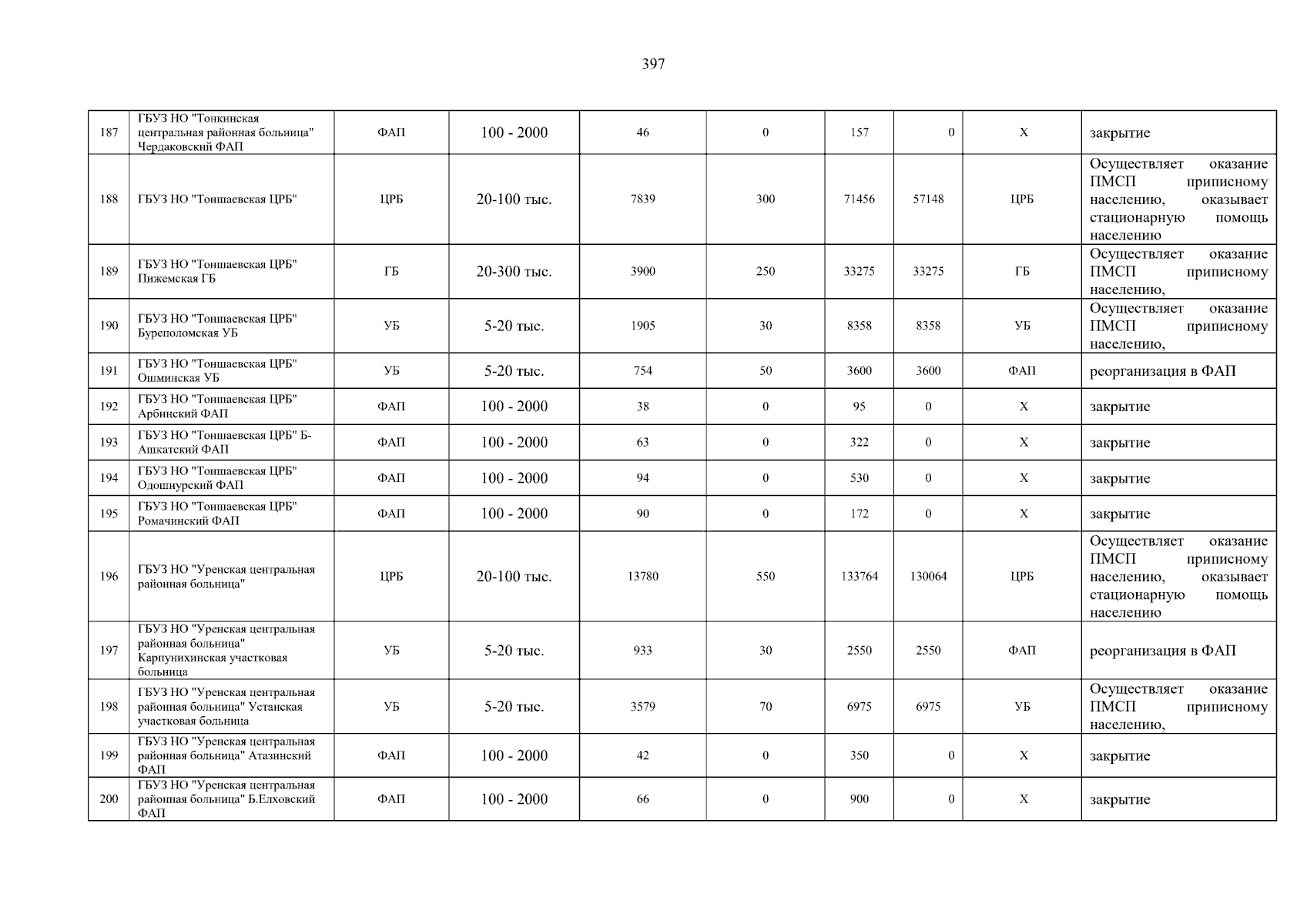 397

| 187 | ГБУЗ НО "Тонкинская центральная районная больница" Чердаковский ФАП | ФАП | 100 - 2000 | 46 | 0 | 157 | 0 | Х | закрытие |
|---|---|---|---|---|---|---|---|---|---|
| 188 | ГБУЗ НО "Тоншаевская ЦРБ" | ЦРБ | 20-100 тыс. | 7839 | 300 | 71456 | 57148 | ЦРБ | Осуществляет оказание ПМСП приписному населению, оказывает стационарную помощь населению |
| 189 | ГБУЗ НО "Тоншаевская ЦРБ" Пижемская ГБ | ГБ | 20-300 тыс. | 3900 | 250 | 33275 | 33275 | ГБ | Осуществляет оказание ПМСП приписному населению, |
| 190 | ГБУЗ НО "Тоншаевская ЦРБ" Буреполомская УБ | УБ | 5-20 тыс. | 1905 | 30 | 8358 | 8358 | УБ | Осуществляет оказание ПМСП приписному населению, |
| 191 | ГБУЗ НО "Тоншаевская ЦРБ" Ошминская УБ | УБ | 5-20 тыс. | 754 | 50 | 3600 | 3600 | ФАП | реорганизация в ФАП |
| 192 | ГБУЗ НО "Тоншаевская ЦРБ" Арбинский ФАП | ФАП | 100 - 2000 | 38 | 0 | 95 | 0 | Х | закрытие |
| 193 | ГБУЗ НО "Тоншаевская ЦРБ" Б-Ашкатский ФАП | ФАП | 100 - 2000 | 63 | 0 | 322 | 0 | Х | закрытие |
| 194 | ГБУЗ НО "Тоншаевская ЦРБ" Одошнурский ФАП | ФАП | 100 - 2000 | 94 | 0 | 530 | 0 | Х | закрытие |
| 195 | ГБУЗ НО "Тоншаевская ЦРБ" Ромачинский ФАП | ФАП | 100 - 2000 | 90 | 0 | 172 | 0 | Х | закрытие |
| 196 | ГБУЗ НО "Уренская центральная районная больница" | ЦРБ | 20-100 тыс. | 13780 | 550 | 133764 | 130064 | ЦРБ | Осуществляет оказание ПМСП приписному населению, оказывает стационарную помощь населению |
| 197 | ГБУЗ НО "Уренская центральная районная больница" Карпунихинская участковая больница | УБ | 5-20 тыс. | 933 | 30 | 2550 | 2550 | ФАП | реорганизация в ФАП |
| 198 | ГБУЗ НО "Уренская центральная районная больница" Устанская участковая больница | УБ | 5-20 тыс. | 3579 | 70 | 6975 | 6975 | УБ | Осуществляет оказание ПМСП приписному населению, |
| 199 | ГБУЗ НО "Уренская центральная районная больница" Атазинский ФАП | ФАП | 100 - 2000 | 42 | 0 | 350 | 0 | Х | закрытие |
| 200 | ГБУЗ НО "Уренская центральная районная больница" Б.Елховский ФАП | ФАП | 100 - 2000 | 66 | 0 | 900 | 0 | Х | закрытие |